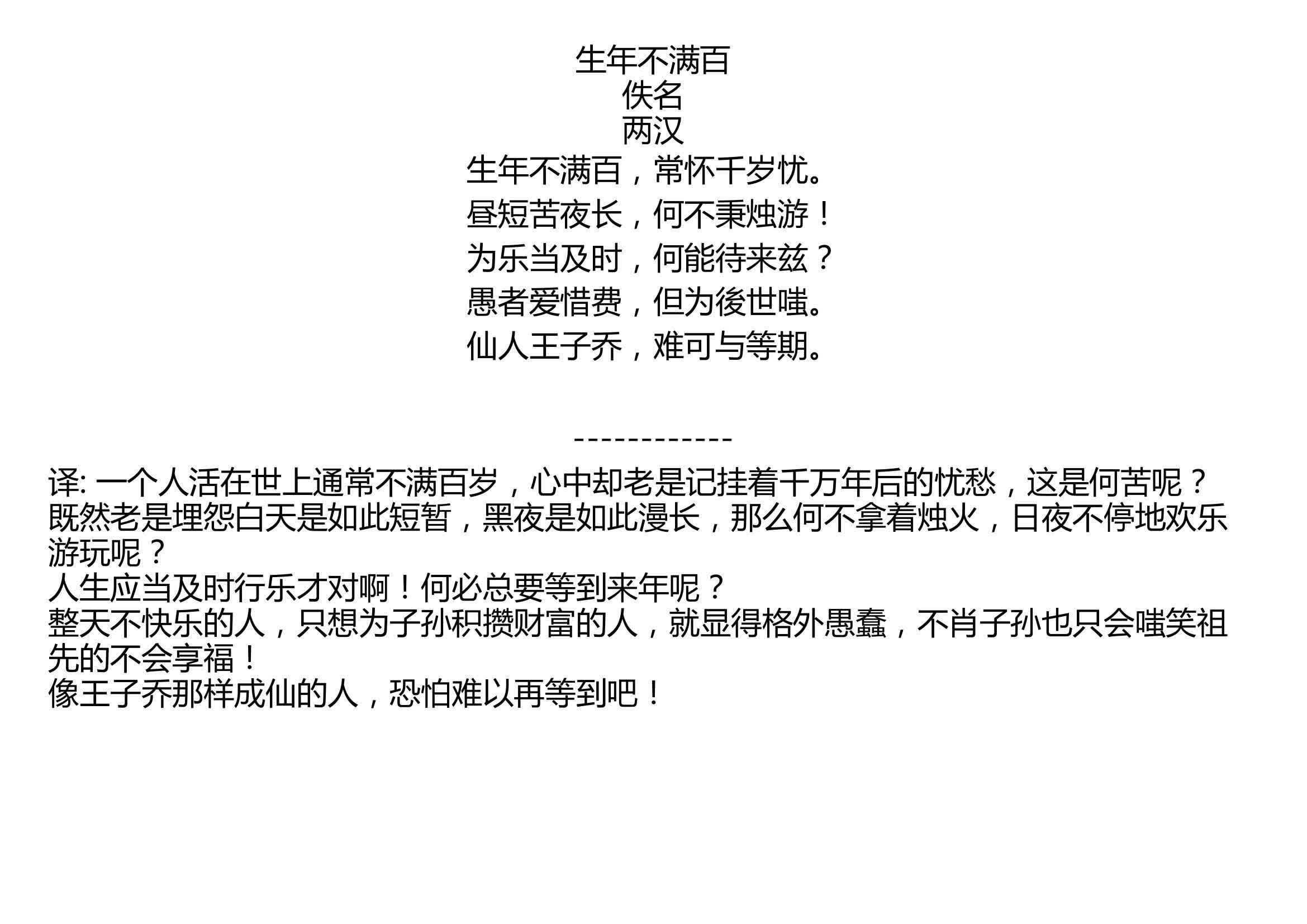 生年不满百
佚名
两汉
生年不满百，常怀千岁忧。
昼短苦夜长，何不秉烛游！
为乐当及时，何能待来兹？
愚者爱惜费，但为後世嗤。
仙人王子乔，难可与等期。

------------

译: 一个人活在世上通常不满百岁，心中却老是记挂着千万年后的忧愁，这是何苦呢？
既然老是埋怨白天是如此短暂，黑夜是如此漫长，那么何不拿着烛火，日夜不停地欢乐游玩呢？
人生应当及时行乐才对啊！何必总要等到来年呢？
整天不快乐的人，只想为子孙积攒财富的人，就显得格外愚蠢，不肖子孙也只会嗤笑祖先的不会享福！
像王子乔那样成仙的人，恐怕难以再等到吧！